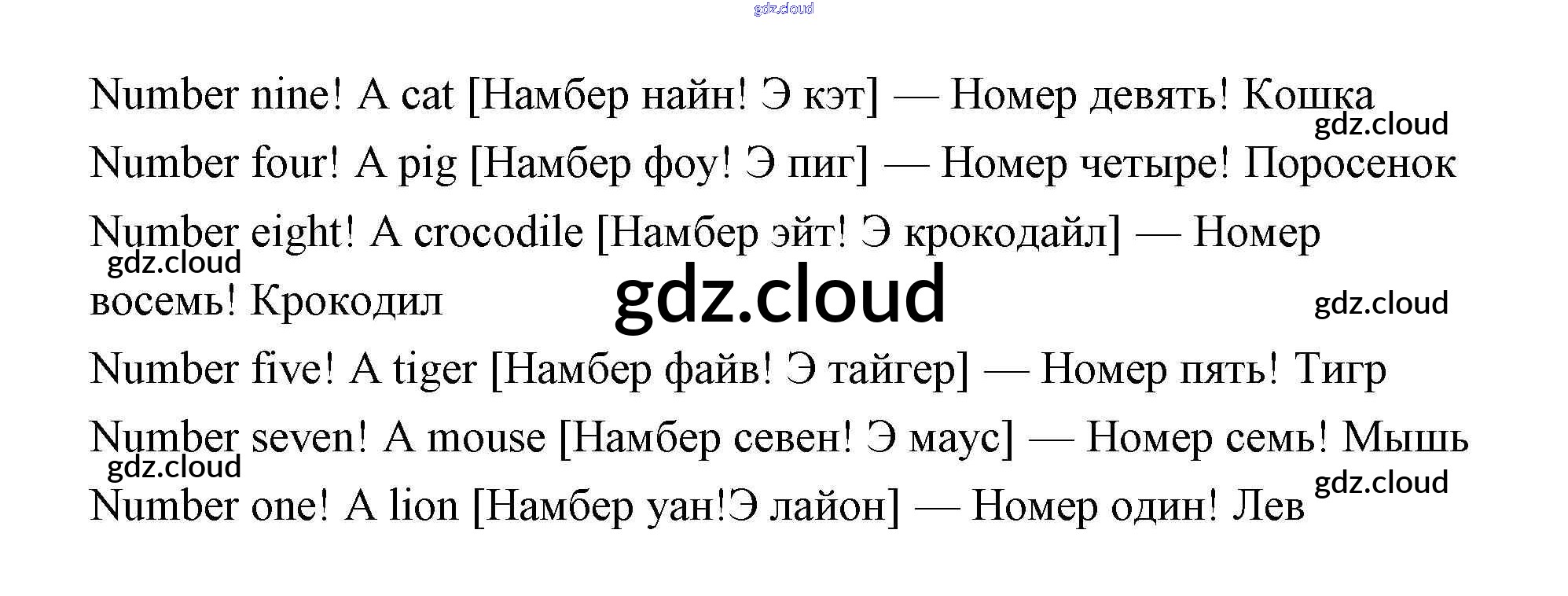 Number nine! A cat [Намбер найн! Э кэт] — Номер девять! Кошка

Number four! A pig [Намбер фоу! Э пиг] — Номер четыре! Поросенок

Number eight! A crocodile [Намбер эйт! Э крокодайл] — Номер восемь! Крокодил

Number five! A tiger [Намбер файв! Э тайгер] — Номер пять! Тигр

Number seven! A mouse [Намбер севен! Э маус] — Номер семь! Мышь

Number one! A lion [Намбер уан!Э лайон] — Номер один! Лев

gdz.cloud